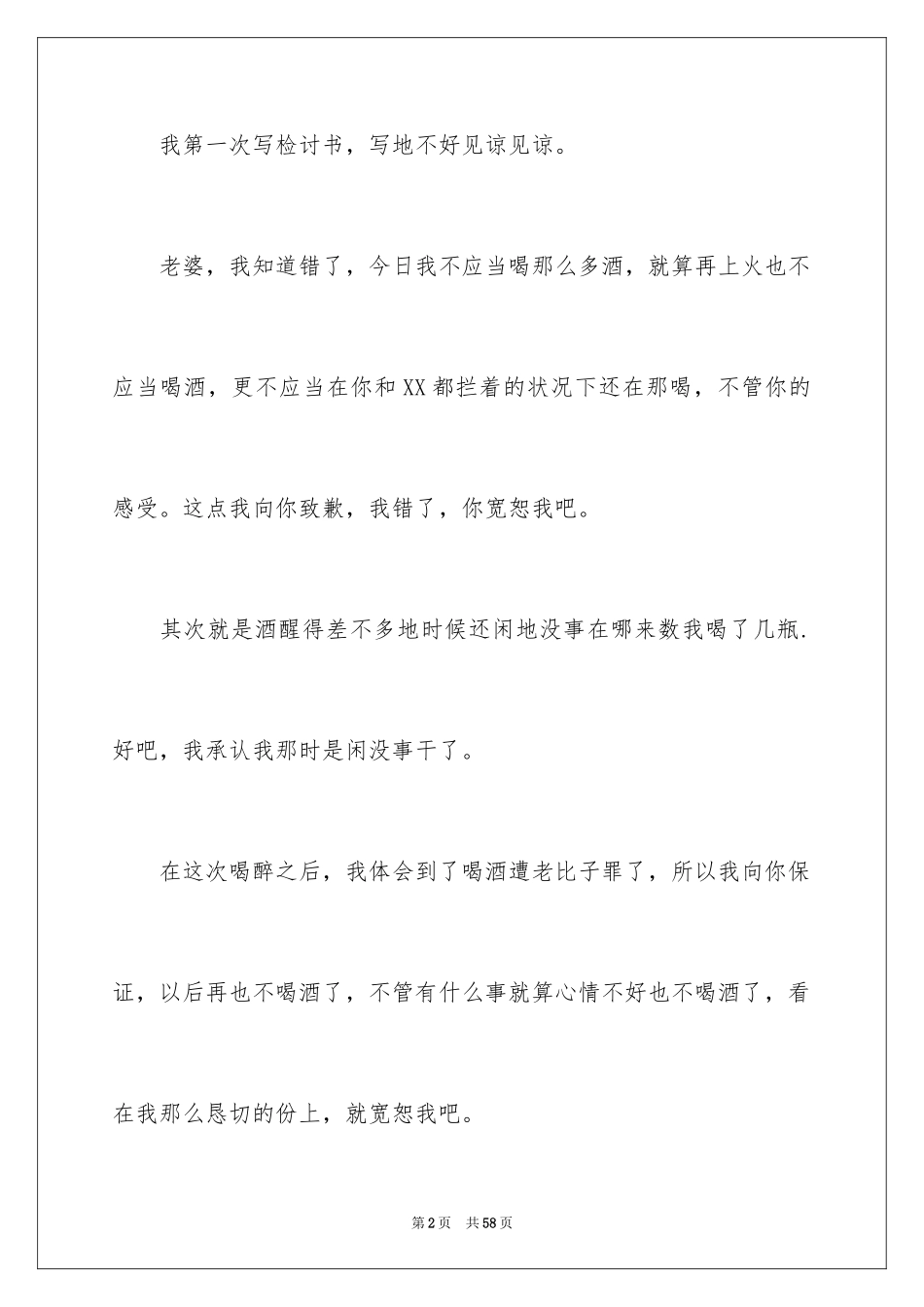 我第一次写检讨书，写地不好见谅见谅。

老婆，我知道错了，今日我不应当喝那么多酒，就算再上火也不应当喝酒，更不应当在你和XX都拦着的状况下还在那喝，不管你的感受。这点我向你致歉，我错了，你宽恕我吧。

其次就是酒醒得差不多地时候还闲地没事在哪来数我喝了几瓶.好吧，我承认我那时是闲没事干了。

在这次喝醉之后，我体会到了喝酒遭老比子罪了，所以我向你保证，以后再也不喝酒了，不管有什么事就算心情不好也不喝酒了，看在我那么恳切的份上，就宽恕我吧。

第2页　共58页